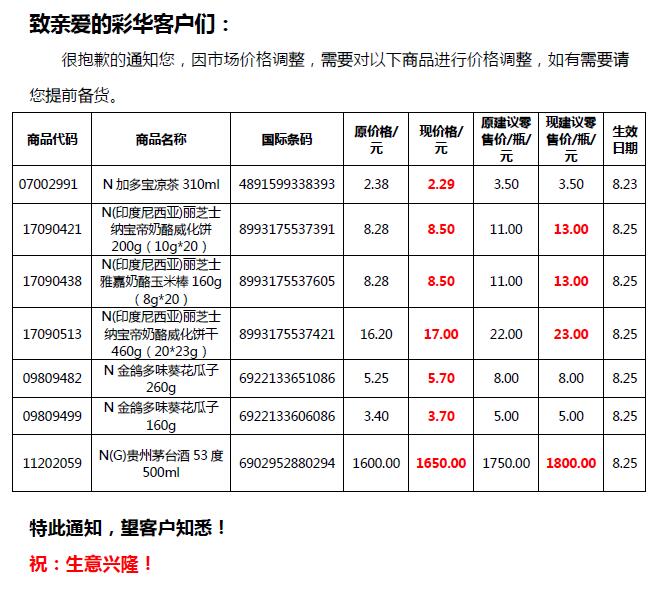 致亲爱的彩华客户们：

很抱歉的通知您，因市场价格调整，需要对以下商品进行价格调整，如有需要请您提前备货。

| 商品代码 | 商品名称 | 国际条码 | 原价格/元 | 现价格/元 | 原建议零售价/瓶/元 | 现建议零售价/瓶/元 | 生效日期 |
|---|---|---|---|---|---|---|---|
| 07002991 | N 加多宝凉茶 310ml | 4891599338393 | 2.38 | 2.29 | 3.50 | 3.50 | 8.23 |
| 17090421 | N(印度尼西亚)丽芝士纳宝帝奶酪威化饼 200g（10g*20） | 8993175537391 | 8.28 | 8.50 | 11.00 | 13.00 | 8.25 |
| 17090438 | N(印度尼西亚)丽芝士雅嘉奶酪玉米棒 160g（8g*20） | 8993175537605 | 8.28 | 8.50 | 11.00 | 13.00 | 8.25 |
| 17090513 | N(印度尼西亚)丽芝士纳宝帝奶酪威化饼干 460g（20*23g） | 8993175537421 | 16.20 | 17.00 | 22.00 | 23.00 | 8.25 |
| 09809482 | N 金鸽多味葵花瓜子 260g | 6922133651086 | 5.25 | 5.70 | 8.00 | 8.00 | 8.25 |
| 09809499 | N 金鸽多味葵花瓜子 160g | 6922133606086 | 3.40 | 3.70 | 5.00 | 5.00 | 8.25 |
| 11202059 | N(G)贵州茅台酒 53 度 500ml | 6902952880294 | 1600.00 | 1650.00 | 1750.00 | 1800.00 | 8.25 |

特此通知，望客户知悉！

祝：生意兴隆！